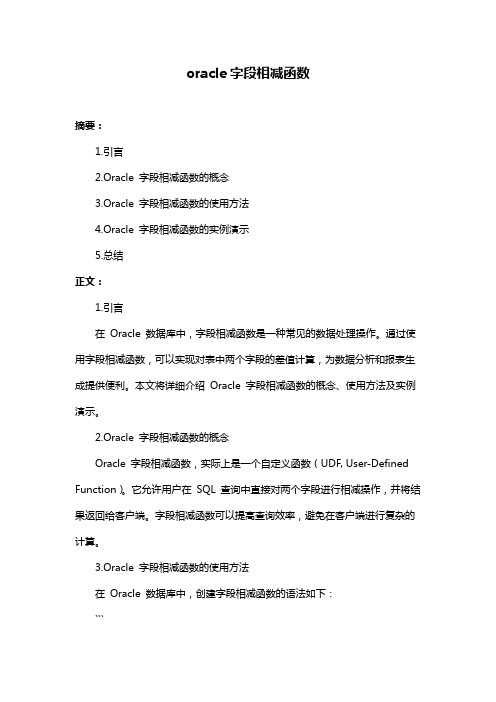 oracle 字段相减函数

摘要：

1.引言

2.Oracle 字段相减函数的概念

3.Oracle 字段相减函数的使用方法

4.Oracle 字段相减函数的实例演示

5.总结

正文：

1.引言

在 Oracle 数据库中，字段相减函数是一种常见的数据处理操作。通过使用字段相减函数，可以实现对表中两个字段的差值计算，为数据分析和报表生成提供便利。本文将详细介绍 Oracle 字段相减函数的概念、使用方法及实例演示。

2.Oracle 字段相减函数的概念

Oracle 字段相减函数，实际上是一个自定义函数（UDF, User-Defined Function）。它允许用户在 SQL 查询中直接对两个字段进行相减操作，并将结果返回给客户端。字段相减函数可以提高查询效率，避免在客户端进行复杂的计算。

3.Oracle 字段相减函数的使用方法

在 Oracle 数据库中，创建字段相减函数的语法如下：

```